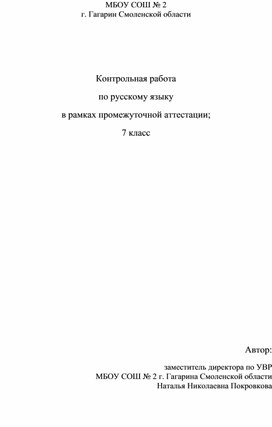 МБОУ СОШ № 2
г. Гагарин Смоленской области

Контрольная работа
по русскому языку
в рамках промежуточной аттестации;
7 класс

Автор:
заместитель директора по УВР
МБОУ СОШ № 2 г. Гагарина Смоленской области
Наталья Николаевна Покровкова